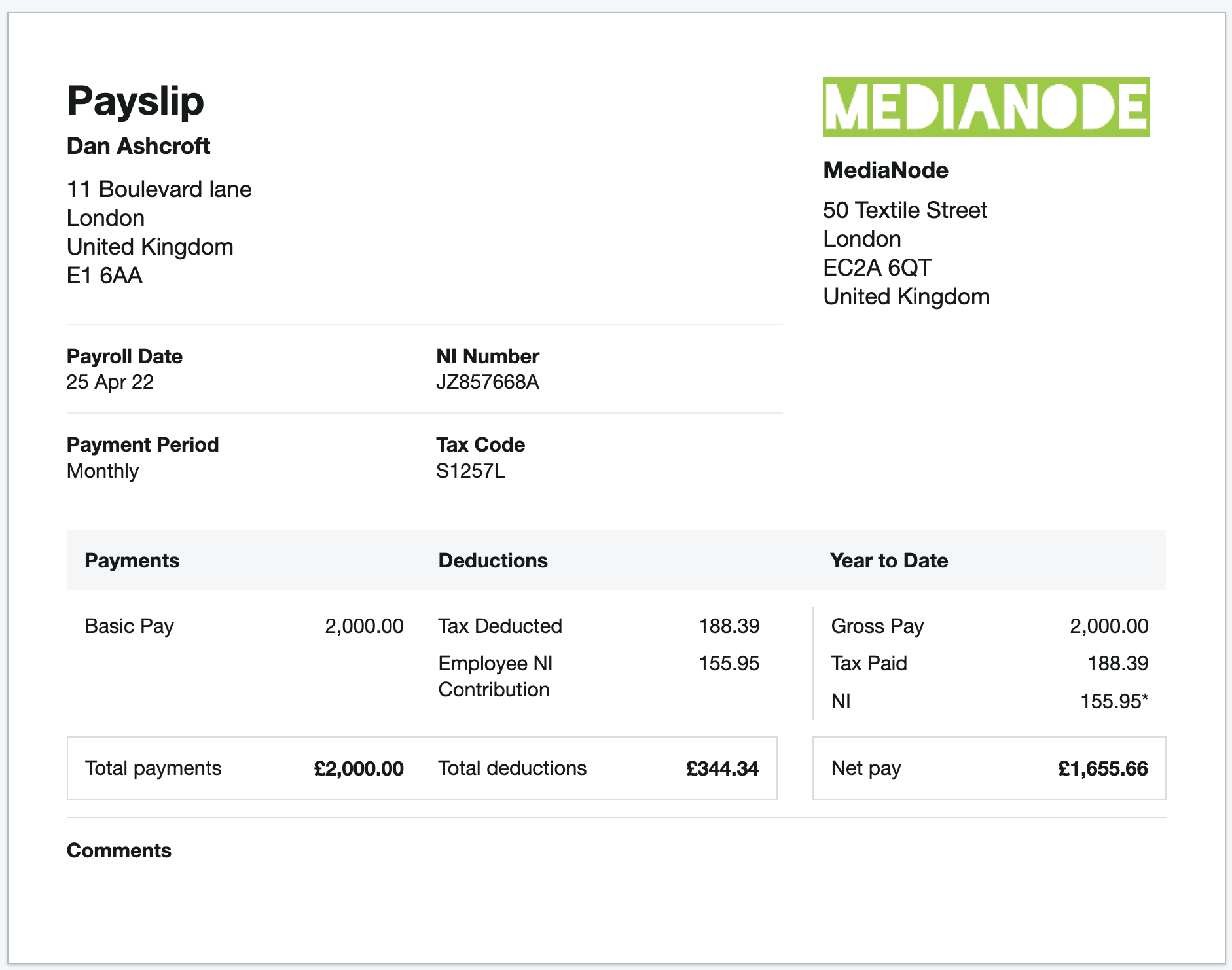 Payslip

Dan Ashcroft

11 Boulevard lane
London
United Kingdom
E1 6AA

MEDIANODE

MediaNode

50 Textile Street
London
EC2A 6QT
United Kingdom

Payroll Date
25 Apr 22

NI Number
JZ857668A

Payment Period
Monthly

Tax Code
S1257L

| Payments | | Deductions | | Year to Date | |
|---|---|---|---|---|---|
| Basic Pay | 2,000.00 | Tax Deducted | 188.39 | Gross Pay | 2,000.00 |
| | | Employee NI Contribution | 155.95 | Tax Paid | 188.39 |
| | | | | NI | 155.95* |
| Total payments | £2,000.00 | Total deductions | £344.34 | Net pay | £1,655.66 |

Comments